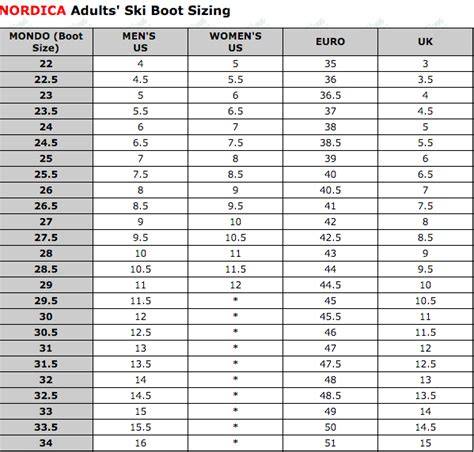 NORDICA Adults' Ski Boot Sizing

| MONDO (Boot Size) | MEN'S US | WOMEN'S US | EURO | UK |
|---|---|---|---|---|
| 22 | 4 | 5 | 35 | 3 |
| 22.5 | 4.5 | 5.5 | 36 | 3.5 |
| 23 | 5 | 6 | 36.5 | 4 |
| 23.5 | 5.5 | 6.5 | 37 | 4.5 |
| 24 | 6 | 7 | 38 | 5 |
| 24.5 | 6.5 | 7.5 | 38.5 | 5.5 |
| 25 | 7 | 8 | 39 | 6 |
| 25.5 | 7.5 | 8.5 | 40 | 6.5 |
| 26 | 8 | 9 | 40.5 | 7 |
| 26.5 | 8.5 | 9.5 | 41 | 7.5 |
| 27 | 9 | 10 | 42 | 8 |
| 27.5 | 9.5 | 10.5 | 42.5 | 8.5 |
| 28 | 10 | 11 | 43 | 9 |
| 28.5 | 10.5 | 11.5 | 44 | 9.5 |
| 29 | 11 | 12 | 44.5 | 10 |
| 29.5 | 11.5 | * | 45 | 10.5 |
| 30 | 12 | * | 45.5 | 11 |
| 30.5 | 12.5 | * | 46 | 11.5 |
| 31 | 13 | * | 47 | 12 |
| 31.5 | 13.5 | * | 47.5 | 12.5 |
| 32 | 14 | * | 48 | 13 |
| 32.5 | 14.5 | * | 48.5 | 13.5 |
| 33 | 15 | * | 49 | 14 |
| 33.5 | 15.5 | * | 50 | 14.5 |
| 34 | 16 | * | 51 | 15 |